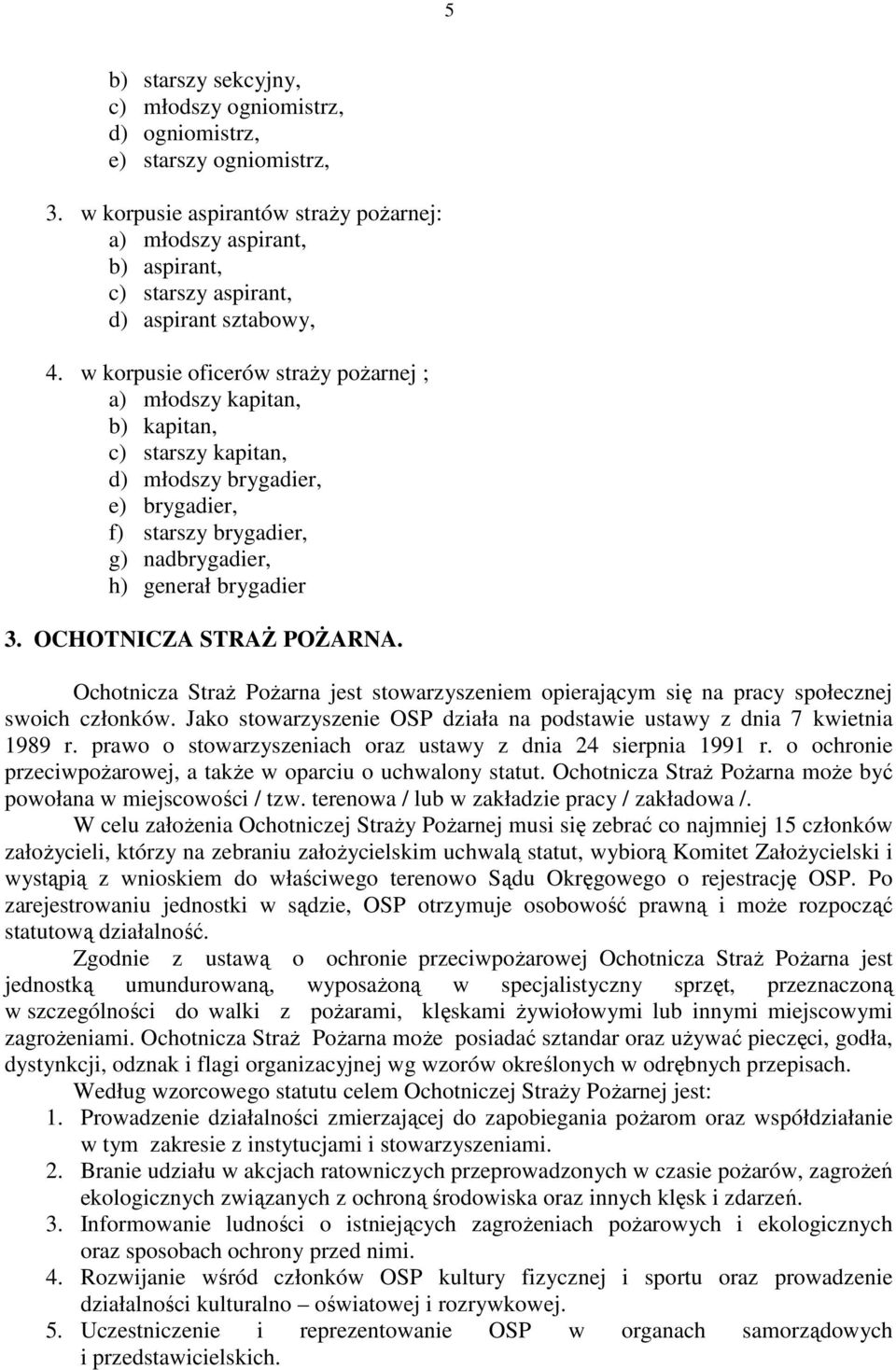 5

b) starszy sekcyjny,
c) młodszy ogniomistrz,
d) ogniomistrz,
e) starszy ogniomistrz,

3. w korpusie aspirantów straży pożarnej:
a) młodszy aspirant,
b) aspirant,
c) starszy aspirant,
d) aspirant sztabowy,

4. w korpusie oficerów straży pożarnej ;
a) młodszy kapitan,
b) kapitan,
c) starszy kapitan,
d) młodszy brygadier,
e) brygadier,
f) starszy brygadier,
g) nadbrygadier,
h) generał brygadier

3. OCHOTNICZA STRAŻ POŻARNA.

Ochotnicza Straż Pożarna jest stowarzyszeniem opierającym się na pracy społecznej swoich członków. Jako stowarzyszenie OSP działa na podstawie ustawy z dnia 7 kwietnia 1989 r. prawo o stowarzyszeniach oraz ustawy z dnia 24 sierpnia 1991 r. o ochronie przeciwpożarowej, a także w oparciu o uchwalony statut. Ochotnicza Straż Pożarna może być powołana w miejscowości / tzw. terenowa / lub w zakładzie pracy / zakładowa /.

W celu założenia Ochotniczej Straży Pożarnej musi się zebrać co najmniej 15 członków założycieli, którzy na zebraniu założycielskim uchwalą statut, wybiorą Komitet Założycielski i wystąpią z wnioskiem do właściwego terenowo Sądu Okręgowego o rejestrację OSP. Po zarejestrowaniu jednostki w sądzie, OSP otrzymuje osobowość prawną i może rozpocząć statutową działalność.

Zgodnie z ustawą o ochronie przeciwpożarowej Ochotnicza Straż Pożarna jest jednostką umundurowaną, wyposażoną w specjalistyczny sprzęt, przeznaczoną w szczególności do walki z pożarami, klęskami żywiołowymi lub innymi miejscowymi zagrożeniami. Ochotnicza Straż Pożarna może posiadać sztandar oraz używać pieczęci, godła, dystynkcji, odznak i flagi organizacyjnej wg wzorów określonych w odrębnych przepisach.

Według wzorcowego statutu celem Ochotniczej Straży Pożarnej jest:
1. Prowadzenie działalności zmierzającej do zapobiegania pożarom oraz współdziałanie w tym zakresie z instytucjami i stowarzyszeniami.
2. Branie udziału w akcjach ratowniczych przeprowadzonych w czasie pożarów, zagrożeń ekologicznych związanych z ochroną środowiska oraz innych klęsk i zdarzeń.
3. Informowanie ludności o istniejących zagrożeniach pożarowych i ekologicznych oraz sposobach ochrony przed nimi.
4. Rozwijanie wśród członków OSP kultury fizycznej i sportu oraz prowadzenie działalności kulturalno – oświatowej i rozrywkowej.
5. Uczestniczenie i reprezentowanie OSP w organach samorządowych i przedstawicielskich.